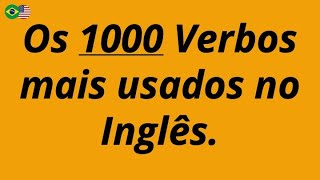 Os 1000 Verbos mais usados no Inglês.